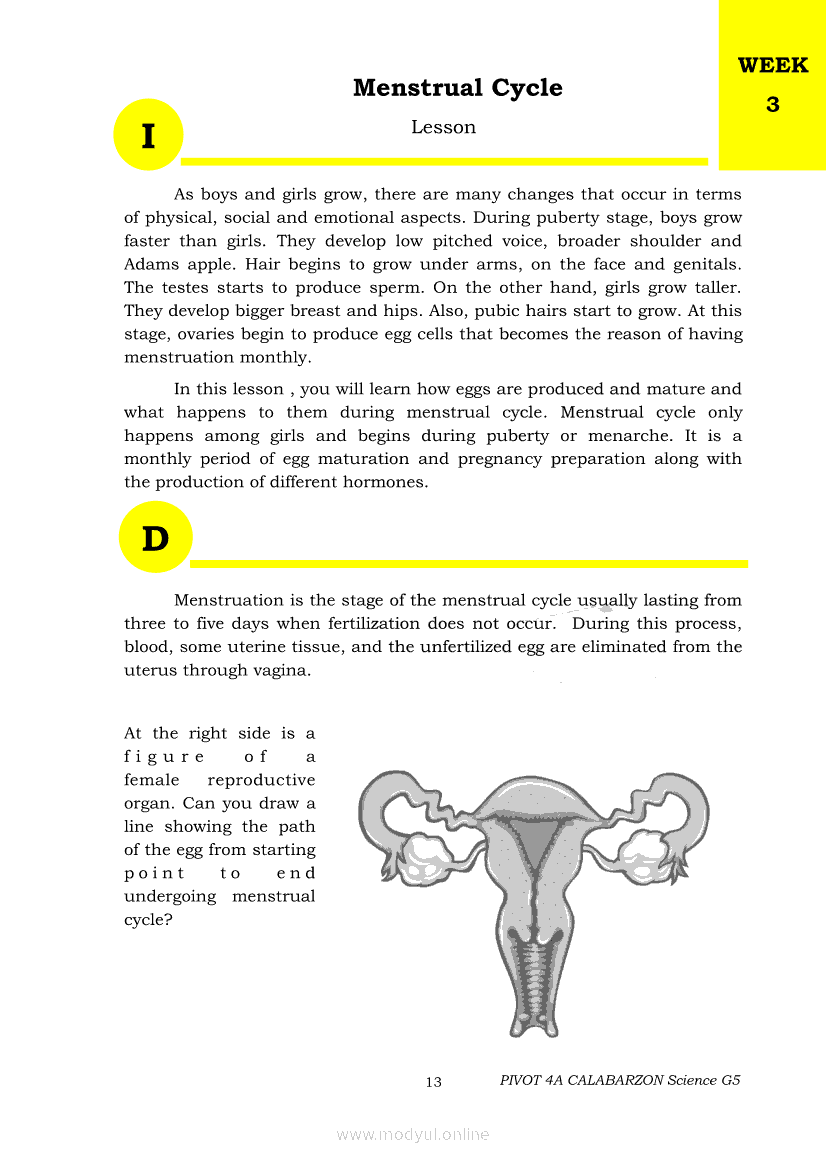 WEEK
3

Menstrual Cycle

I

Lesson

As boys and girls grow, there are many changes that occur in terms of physical, social and emotional aspects. During puberty stage, boys grow faster than girls. They develop low pitched voice, broader shoulder and Adams apple. Hair begins to grow under arms, on the face and genitals. The testes starts to produce sperm. On the other hand, girls grow taller. They develop bigger breast and hips. Also, pubic hairs start to grow. At this stage, ovaries begin to produce egg cells that becomes the reason of having menstruation monthly.

In this lesson , you will learn how eggs are produced and mature and what happens to them during menstrual cycle. Menstrual cycle only happens among girls and begins during puberty or menarche. It is a monthly period of egg maturation and pregnancy preparation along with the production of different hormones.

D

Menstruation is the stage of the menstrual cycle usually lasting from three to five days when fertilization does not occur. During this process, blood, some uterine tissue, and the unfertilized egg are eliminated from the uterus through vagina.

At the right side is a figure of a female reproductive organ. Can you draw a line showing the path of the egg from starting point to end undergoing menstrual cycle?

13 PIVOT 4A CALABARZON Science G5

www.modyul.online